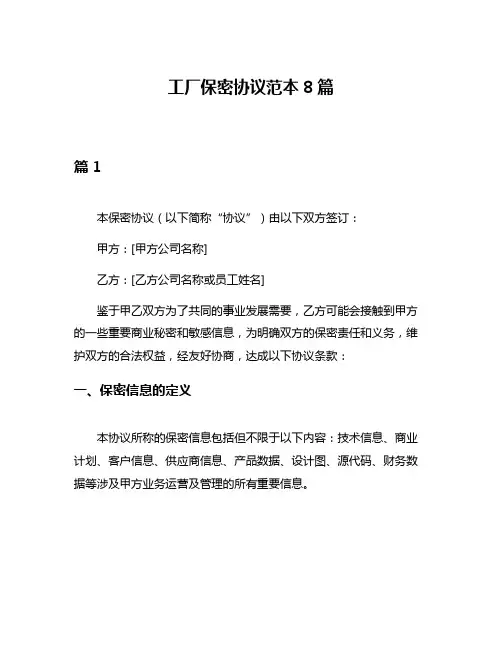 工厂保密协议范本 8 篇

篇 1

本保密协议（以下简称“协议”）由以下双方签订：

甲方：[甲方公司名称]

乙方：[乙方公司名称或员工姓名]

鉴于甲乙双方为了共同的事业发展需要，乙方可能会接触到甲方的一些重要商业秘密和敏感信息，为明确双方的保密责任和义务，维护双方的合法权益，经友好协商，达成以下协议条款：

一、保密信息的定义

本协议所称的保密信息包括但不限于以下内容：技术信息、商业计划、客户信息、供应商信息、产品数据、设计图、源代码、财务数据等涉及甲方业务运营及管理的所有重要信息。